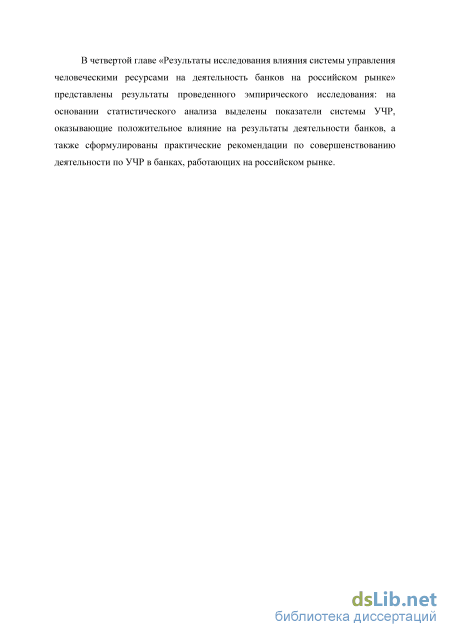 В четвертой главе «Результаты исследования влияния системы управления человеческими ресурсами на деятельность банков на российском рынке» представлены результаты проведенного эмпирического исследования: на основании статистического анализа выделены показатели системы УЧР, оказывающие положительное влияние на результаты деятельности банков, а также сформулированы практические рекомендации по совершенствованию деятельности по УЧР в банках, работающих на российском рынке.

dsLib.net
библиотека диссертаций